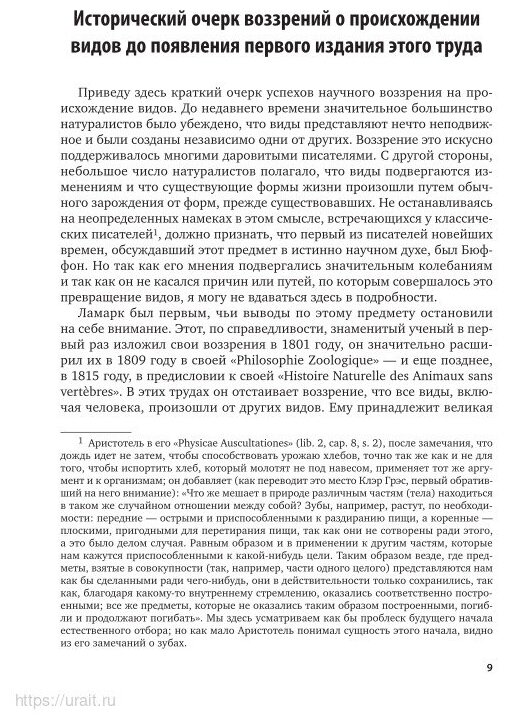 Исторический очерк воззрений о происхождении видов до появления первого издания этого труда

Приведу здесь краткий очерк успехов научного воззрения на происхождение видов. До недавнего времени значительное большинство натуралистов было убеждено, что виды представляют нечто неподвижное и были созданы независимо одни от других. Воззрение это искусно поддерживалось многими даровитыми писателями. С другой стороны, небольшое число натуралистов полагало, что виды подвергаются изменениям и что существующие формы жизни произошли путем обычного зарождения от форм, прежде существовавших. Не останавливаясь на неопределенных намеках в этом смысле, встречающихся у классических писателей$^1$, должно признать, что первый из писателей новейших времен, обсуждавший этот предмет в истинно научном духе, был Бюффон. Но так как его мнения подвергались значительным колебаниям и так как он не касался причин или путей, по которым совершалось это превращение видов, я могу не вдаваться здесь в подробности.

Ламарк был первым, чьи выводы по этому предмету остановили на себе внимание. Этот, по справедливости, знаменитый ученый в первый раз изложил свои воззрения в 1801 году, он значительно расширил их в 1809 году в своей «Philosophie Zoologique» — и еще позднее, в 1815 году, в предисловии к своей «Histoire Naturelle des Animaux sans vertèbres». В этих трудах он отстаивает воззрение, что все виды, включая человека, произошли от других видов. Ему принадлежит великая

$^1$ Аристотель в его «Physicae Auscultationes» (lib. 2, cap. 8, s. 2), после замечания, что дождь идет не затем, чтобы способствовать урожаю хлебов, точно так же как и не для того, чтобы испортить хлеб, который молотят не под навесом, применяет тот же аргумент и к организмам; он добавляет (как переводит это место Клэр Грэс, первый обративший на него внимание): «Что же мешает в природе различным частям (тела) находиться в таком же случайном отношении между собой? Зубы, например, растут, по необходимости: передние — острыми и приспособленными к раздиранию пищи, а коренные — плоскими, пригодными для перетирания пищи, так как они не сотворены ради этого, а это было делом случая. Равным образом и в применении к другим частям, которые нам кажутся приспособленными к какой-нибудь цели. Таким образом везде, где предметы, взятые в совокупности (так, например, части одного целого) представляются нам как бы сделанными ради чего-нибудь, они в действительности только сохранились, так как, благодаря какому-то внутреннему стремлению, оказались соответственно построенными; все же предметы, которые не оказались таким образом построенными, погибли и продолжают погибать». Мы здесь усматриваем как бы проблеск будущего начала естественного отбора; но как мало Аристотель понимал сущность этого начала, видно из его замечаний о зубах.

9

https://urait.ru